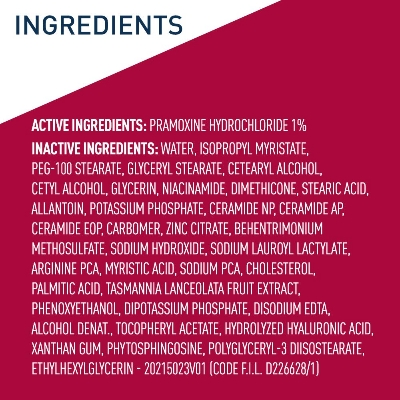 INGREDIENTS

ACTIVE INGREDIENTS: PRAMOXINE HYDROCHLORIDE 1%

INACTIVE INGREDIENTS: WATER, ISOPROPYL MYRISTATE, PEG-100 STEARATE, GLYCERYL STEARATE, CETEARYL ALCOHOL, CETYL ALCOHOL, GLYCERIN, NIACINAMIDE, DIMETHICONE, STEARIC ACID, ALLANTOIN, POTASSIUM PHOSPHATE, CERAMIDE NP, CERAMIDE AP, CERAMIDE EOP, CARBOMER, ZINC CITRATE, BEHENTRIMONIUM METHOSULFATE, SODIUM HYDROXIDE, SODIUM LAUROYL LACTYLATE, ARGININE PCA, MYRISTIC ACID, SODIUM PCA, CHOLESTEROL, PALMITIC ACID, TASMANNIA LANCEOLATA FRUIT EXTRACT, PHENOXYETHANOL, DIPOTASSIUM PHOSPHATE, DISODIUM EDTA, ALCOHOL DENAT., TOCOPHERYL ACETATE, HYDROLYZED HYALURONIC ACID, XANTHAN GUM, PHYTOSPHINGOSINE, POLYGLYCERYL-3 DIISOSTEARATE, ETHYLHEXYLGLYCERIN - 20215023V01 (CODE F.I.L. D226628/1)